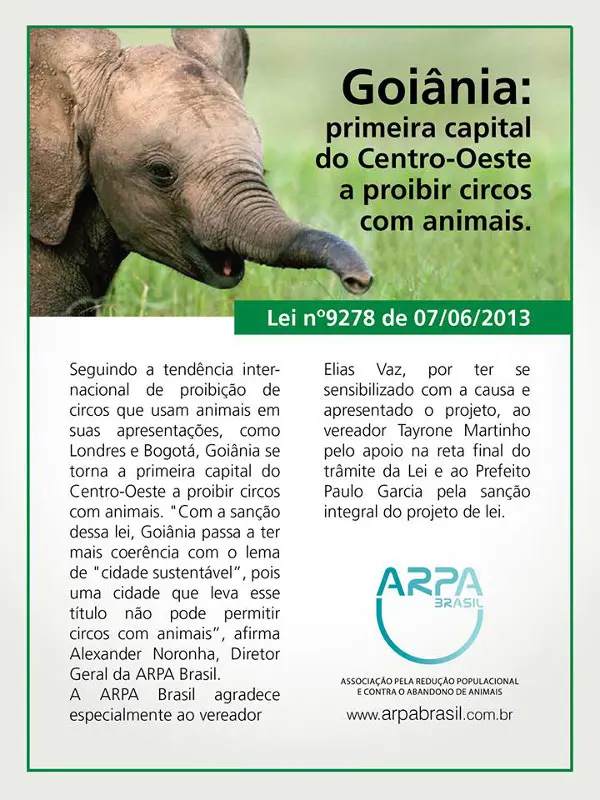 Goiânia:
primeira capital do Centro-Oeste a proibir circos com animais.

Lei nº9278 de 07/06/2013

Seguindo a tendência internacional de proibição de circos que usam animais em suas apresentações, como Londres e Bogotá, Goiânia se torna a primeira capital do Centro-Oeste a proibir circos com animais. "Com a sanção dessa lei, Goiânia passa a ter mais coerência com o lema de "cidade sustentável", pois uma cidade que leva esse título não pode permitir circos com animais", afirma Alexander Noronha, Diretor Geral da ARPA Brasil.
A ARPA Brasil agradece especialmente ao vereador Elias Vaz, por ter se sensibilizado com a causa e apresentado o projeto, ao vereador Tayrone Martinho pelo apoio na reta final do trâmite da Lei e ao Prefeito Paulo Garcia pela sanção integral do projeto de lei.

ARPA
BRASIL
ASSOCIAÇÃO PELA REDUÇÃO POPULACIONAL E CONTRA O ABANDONO DE ANIMAIS
www.arpabrasil.com.br